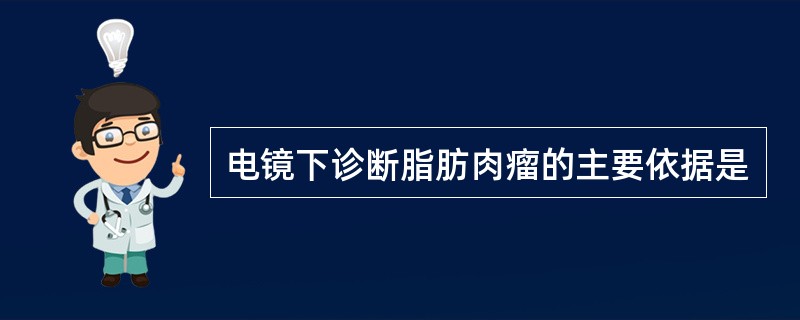 电镜下诊断脂肪肉瘤的主要依据是